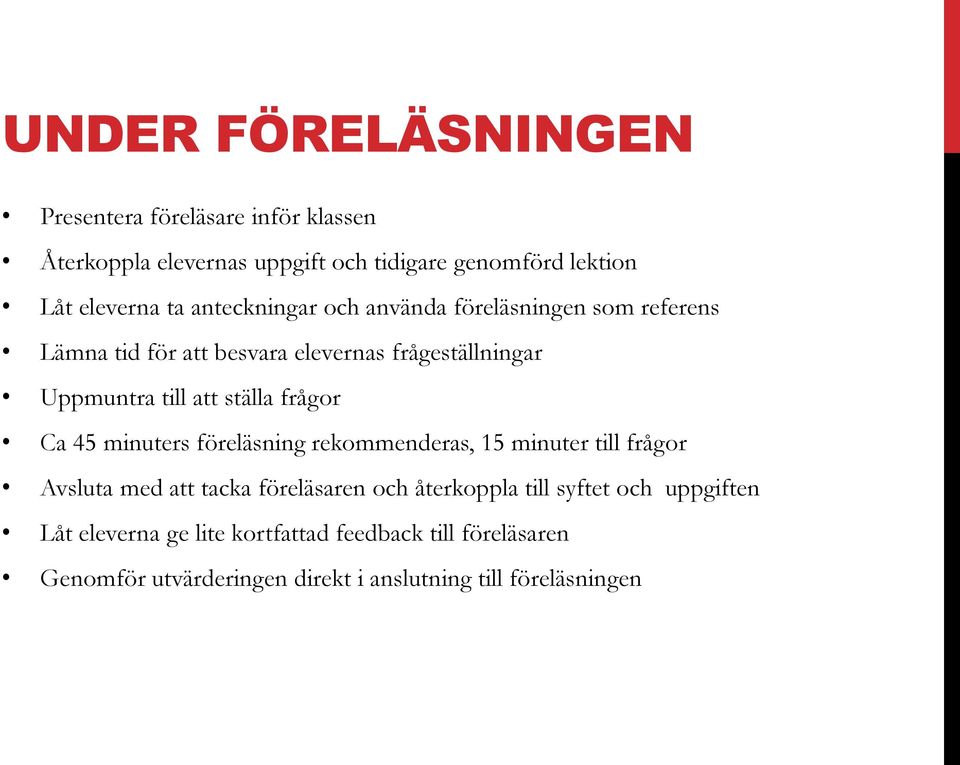 UNDER FÖRELÄSNINGEN

• Presentera föreläsare inför klassen
• Återkoppla elevernas uppgift och tidigare genomförd lektion
• Låt eleverna ta anteckningar och använda föreläsningen som referens
• Lämna tid för att besvara elevernas frågeställningar
• Uppmuntra till att ställa frågor
• Ca 45 minuters föreläsning rekommenderas, 15 minuter till frågor
• Avsluta med att tacka föreläsaren och återkoppla till syftet och uppgiften
• Låt eleverna ge lite kortfattad feedback till föreläsaren
• Genomför utvärderingen direkt i anslutning till föreläsningen